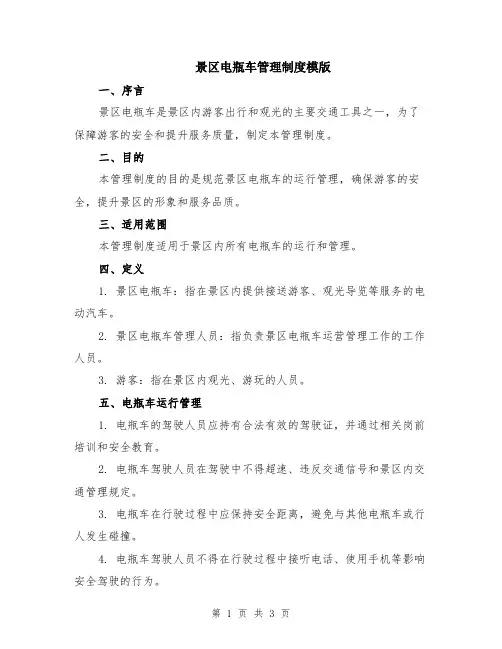 景区电瓶车管理制度模版

一、序言

景区电瓶车是景区内游客出行和观光的主要交通工具之一，为了保障游客的安全和提升服务质量，制定本管理制度。

二、目的

本管理制度的目的是规范景区电瓶车的运行管理，确保游客的安全，提升景区的形象和服务品质。

三、适用范围

本管理制度适用于景区内所有电瓶车的运行和管理。

四、定义

1. 景区电瓶车：指在景区内提供接送游客、观光导览等服务的电动汽车。

2. 景区电瓶车管理人员：指负责景区电瓶车运营管理工作的工作人员。

3. 游客：指在景区内观光、游玩的人员。

五、电瓶车运行管理

1. 电瓶车的驾驶人员应持有合法有效的驾驶证，并通过相关岗前培训和安全教育。

2. 电瓶车驾驶人员在驾驶中不得超速、违反交通信号和景区内交通管理规定。

3. 电瓶车在行驶过程中应保持安全距离，避免与其他电瓶车或行人发生碰撞。

4. 电瓶车驾驶人员不得在行驶过程中接听电话、使用手机等影响安全驾驶的行为。

第 1 页 共 3 页